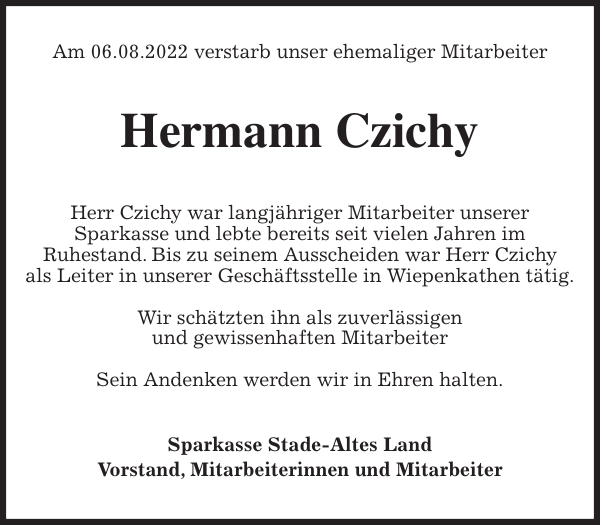 Am 06.08.2022 verstarb unser ehemaliger Mitarbeiter

Hermann Czichy

Herr Czichy war langjähriger Mitarbeiter unserer Sparkasse und lebte bereits seit vielen Jahren im Ruhestand. Bis zu seinem Ausscheiden war Herr Czichy als Leiter in unserer Geschäftsstelle in Wiepenkathen tätig.

Wir schätzten ihn als zuverlässigen und gewissenhaften Mitarbeiter

Sein Andenken werden wir in Ehren halten.

Sparkasse Stade-Altes Land
Vorstand, Mitarbeiterinnen und Mitarbeiter